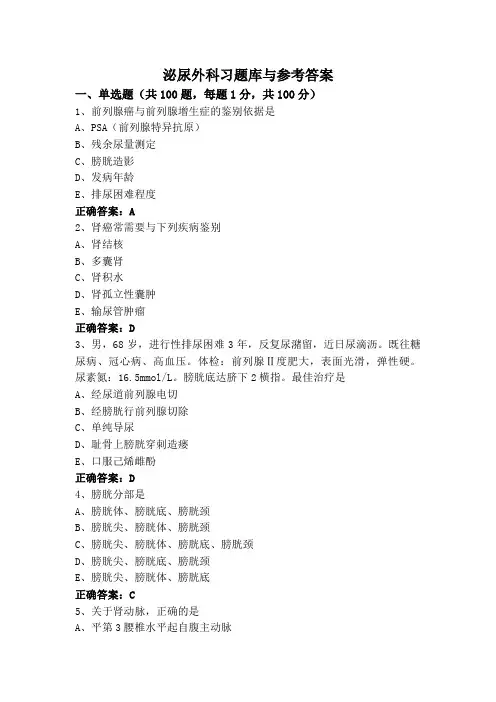 泌尿外科习题库与参考答案

一、单选题（共 100 题，每题 1 分，共 100 分）

1、前列腺癌与前列腺增生症的鉴别依据是

A、PSA（前列腺特异抗原）

B、残余尿量测定

C、膀胱造影

D、发病年龄

E、排尿困难程度

正确答案：A

2、肾癌常需要与下列疾病鉴别

A、肾结核

B、多囊肾

C、肾积水

D、肾孤立性囊肿

E、输尿管肿瘤

正确答案：D

3、男，68 岁，进行性排尿困难 3 年，反复尿潴留，近日尿滴沥。既往糖尿病、冠心病、高血压。体检：前列腺Ⅱ度肥大，表面光滑，弹性硬。尿素氮：16.5mmol/L。膀胱底达脐下 2 横指。最佳治疗是

A、经尿道前列腺电切

B、经膀胱行前列腺切除

C、单纯导尿

D、耻骨上膀胱穿刺造瘘

E、口服己烯雌酚

正确答案：D

4、膀胱分部是

A、膀胱体、膀胱底、膀胱颈

B、膀胱尖、膀胱体、膀胱颈

C、膀胱尖、膀胱体、膀胱底、膀胱颈

D、膀胱尖、膀胱底、膀胱颈

E、膀胱尖、膀胱体、膀胱底

正确答案：C

5、关于肾动脉，正确的是

A、平第 3 腰椎水平起自腹主动脉